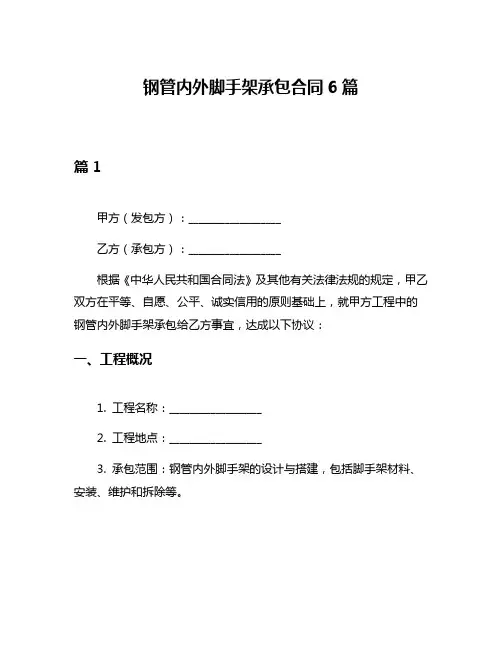 钢管内外脚手架承包合同 6 篇

篇 1

甲方（发包方）：________________

乙方（承包方）：________________

根据《中华人民共和国合同法》及其他有关法律法规的规定，甲乙双方在平等、自愿、公平、诚实信用的原则基础上，就甲方工程中的钢管内外脚手架承包给乙方事宜，达成以下协议：

一、工程概况

1. 工程名称：________________

2. 工程地点：________________

3. 承包范围：钢管内外脚手架的设计与搭建，包括脚手架材料、安装、维护和拆除等。